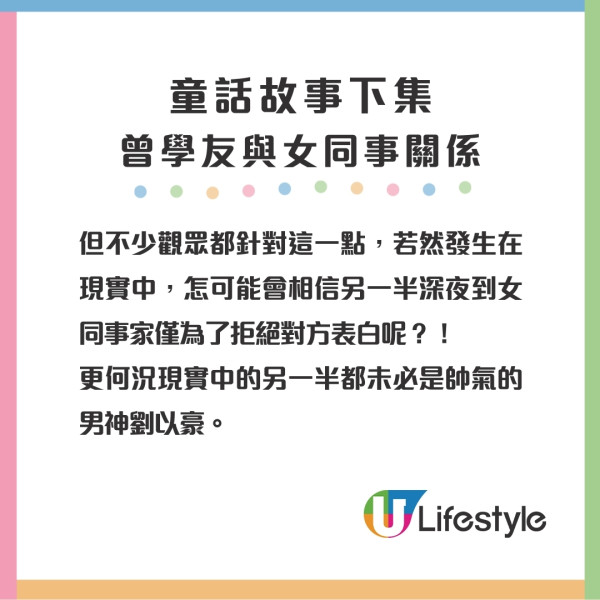 童話故事下集
曾學友與女同事關係

但不少觀眾都針對這一點，若然發生在現實中，怎可能會相信另一半深夜到女同事家僅為了拒絕對方表白呢？！
更何況現實中的另一半都未必是帥氣的男神劉以豪。

U Lifestyle